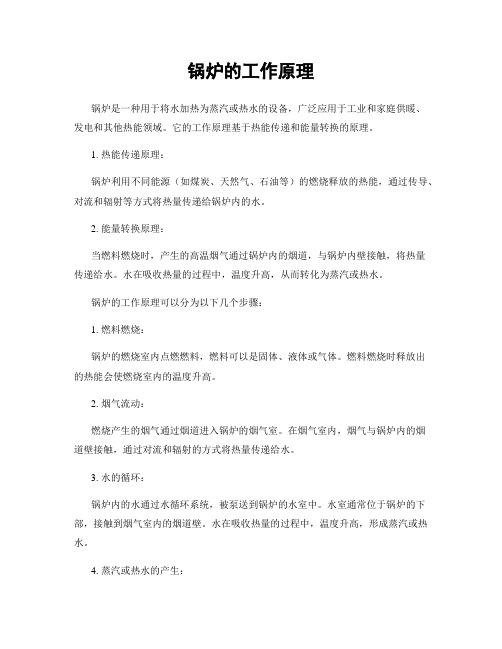 锅炉的工作原理

锅炉是一种用于将水加热为蒸汽或热水的设备，广泛应用于工业和家庭供暖、发电和其他热能领域。它的工作原理基于热能传递和能量转换的原理。

1. 热能传递原理：

锅炉利用不同能源（如煤炭、天然气、石油等）的燃烧释放的热能，通过传导、对流和辐射等方式将热量传递给锅炉内的水。

2. 能量转换原理：

当燃料燃烧时，产生的高温烟气通过锅炉内的烟道，与锅炉内壁接触，将热量传递给水。水在吸收热量的过程中，温度升高，从而转化为蒸汽或热水。

锅炉的工作原理可以分为以下几个步骤：

1. 燃料燃烧：

锅炉的燃烧室内点燃燃料，燃料可以是固体、液体或气体。燃料燃烧时释放出的热能会使燃烧室内的温度升高。

2. 烟气流动：

燃烧产生的烟气通过烟道进入锅炉的烟气室。在烟气室内，烟气与锅炉内的烟道壁接触，通过对流和辐射的方式将热量传递给水。

3. 水的循环：

锅炉内的水通过水循环系统，被泵送到锅炉的水室中。水室通常位于锅炉的下部，接触到烟气室内的烟道壁。水在吸收热量的过程中，温度升高，形成蒸汽或热水。

4. 蒸汽或热水的产生：